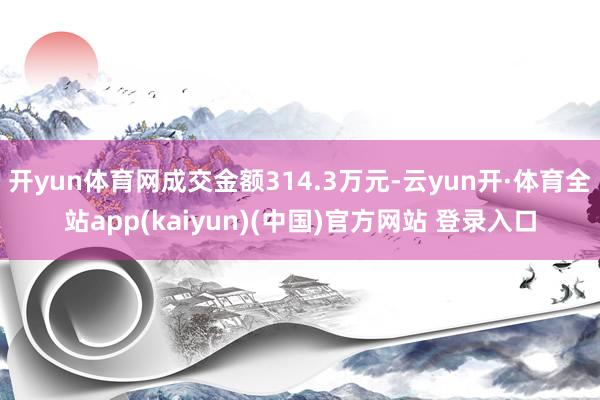 开yun体育网成交金额314.3万元-云yun开·体育全站app(kaiyun)(中国)官方网站 登录入口